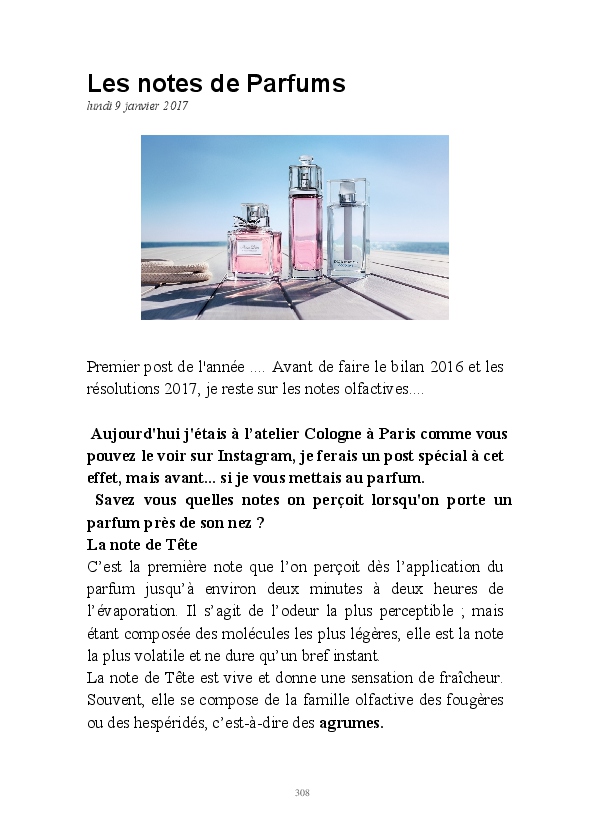 Les notes de Parfums

lundi 9 janvier 2017

Premier post de l'année .... Avant de faire le bilan 2016 et les résolutions 2017, je reste sur les notes olfactives....

Aujourd'hui j'étais à l'atelier Cologne à Paris comme vous pouvez le voir sur Instagram, je ferais un post spécial à cet effet, mais avant... si je vous mettais au parfum.

Savez vous quelles notes on perçoit lorsqu'on porte un parfum près de son nez ?

La note de Tête

C'est la première note que l'on perçoit dès l'application du parfum jusqu'à environ deux minutes à deux heures de l'évaporation. Il s'agit de l'odeur la plus perceptible ; mais étant composée des molécules les plus légères, elle est la note la plus volatile et ne dure qu'un bref instant.

La note de Tête est vive et donne une sensation de fraîcheur. Souvent, elle se compose de la famille olfactive des fougères ou des hespéridés, c'est-à-dire des agrumes.

308